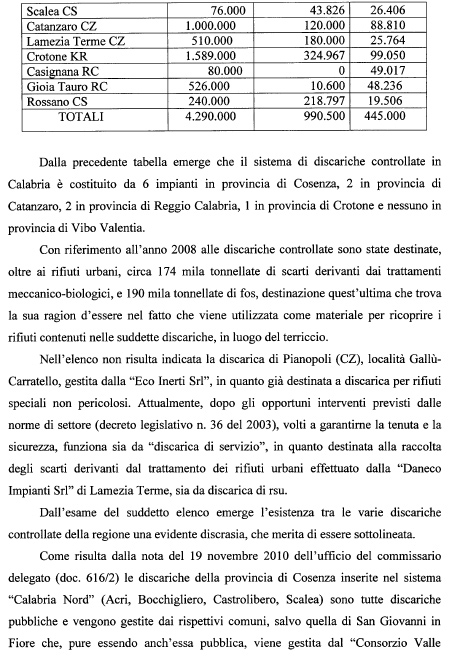 | Scalea CS | 76.000 | 43.826 | 26.406 |
|---|---|---|---|
| Catanzaro CZ | 1.000.000 | 120.000 | 88.810 |
| Lamezia Terme CZ | 510.000 | 180.000 | 25.764 |
| Crotone KR | 1.589.000 | 324.967 | 99.050 |
| Casignana RC | 80.000 | 0 | 49.017 |
| Gioia Tauro RC | 526.000 | 10.600 | 48.236 |
| Rossano CS | 240.000 | 218.797 | 19.506 |
| TOTALI | 4.290.000 | 990.500 | 445.000 |

Dalla precedente tabella emerge che il sistema di discariche controllate in Calabria è costituito da 6 impianti in provincia di Cosenza, 2 in provincia di Catanzaro, 2 in provincia di Reggio Calabria, 1 in provincia di Crotone e nessuno in provincia di Vibo Valentia.

Con riferimento all'anno 2008 alle discariche controllate sono state destinate, oltre ai rifiuti urbani, circa 174 mila tonnellate di scarti derivanti dai trattamenti meccanico-biologici, e 190 mila tonnellate di fos, destinazione quest'ultima che trova la sua ragion d'essere nel fatto che viene utilizzata come materiale per ricoprire i rifiuti contenuti nelle suddette discariche, in luogo del terriccio.

Nell'elenco non risulta indicata la discarica di Pianopoli (CZ), località Gallù-Carratello, gestita dalla "Eco Inerti Srl", in quanto già destinata a discarica per rifiuti speciali non pericolosi. Attualmente, dopo gli opportuni interventi previsti dalle norme di settore (decreto legislativo n. 36 del 2003), volti a garantirne la tenuta e la sicurezza, funziona sia da "discarica di servizio", in quanto destinata alla raccolta degli scarti derivanti dal trattamento dei rifiuti urbani effettuato dalla "Daneco Impianti Srl" di Lamezia Terme, sia da discarica di rsu.

Dall'esame del suddetto elenco emerge l'esistenza tra le varie discariche controllate della regione una evidente discrasia, che merita di essere sottolineata.

Come risulta dalla nota del 19 novembre 2010 dell'ufficio del commissario delegato (doc. 616/2) le discariche della provincia di Cosenza inserite nel sistema "Calabria Nord" (Acri, Bocchigliero, Castrolibero, Scalea) sono tutte discariche pubbliche e vengono gestite dai rispettivi comuni, salvo quella di San Giovanni in Fiore che, pure essendo anch'essa pubblica, viene gestita dal "Consorzio Valle